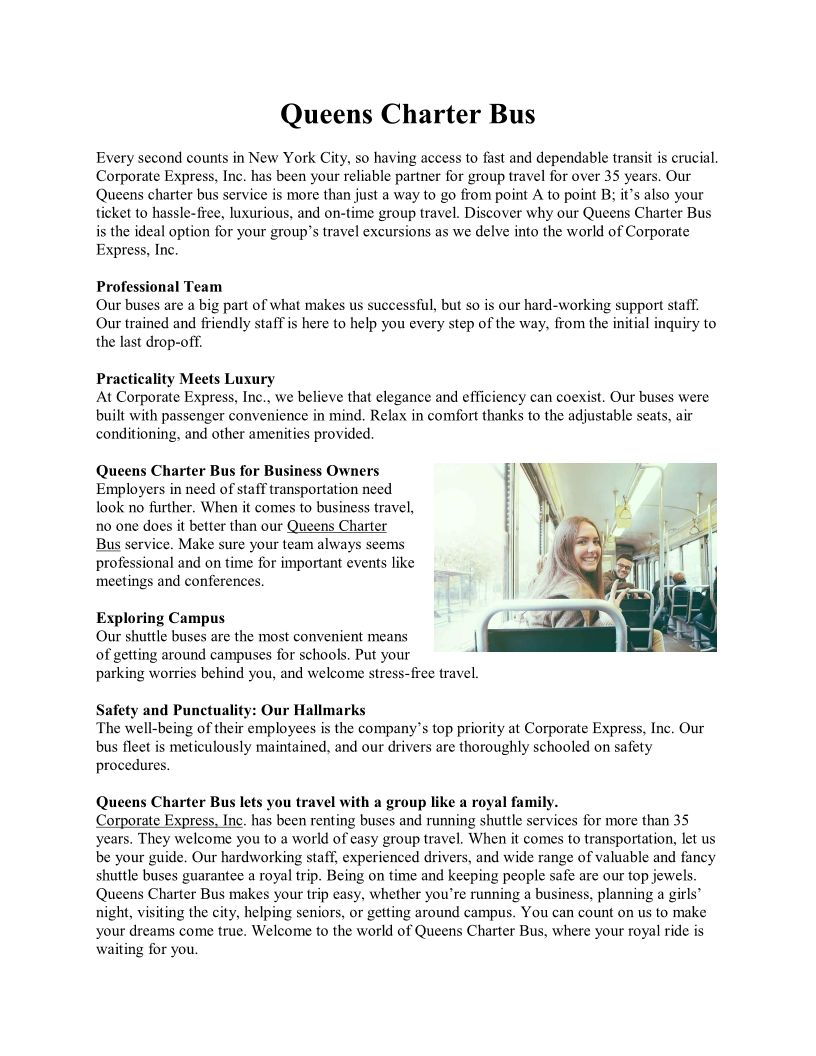 Queens Charter Bus

Every second counts in New York City, so having access to fast and dependable transit is crucial. Corporate Express, Inc. has been your reliable partner for group travel for over 35 years. Our Queens charter bus service is more than just a way to go from point A to point B; it's also your ticket to hassle-free, luxurious, and on-time group travel. Discover why our Queens Charter Bus is the ideal option for your group's travel excursions as we delve into the world of Corporate Express, Inc.

Professional Team
Our buses are a big part of what makes us successful, but so is our hard-working support staff. Our trained and friendly staff is here to help you every step of the way, from the initial inquiry to the last drop-off.

Practicality Meets Luxury
At Corporate Express, Inc., we believe that elegance and efficiency can coexist. Our buses were built with passenger convenience in mind. Relax in comfort thanks to the adjustable seats, air conditioning, and other amenities provided.

Queens Charter Bus for Business Owners
Employers in need of staff transportation need look no further. When it comes to business travel, no one does it better than our Queens Charter Bus service. Make sure your team always seems professional and on time for important events like meetings and conferences.

Exploring Campus
Our shuttle buses are the most convenient means of getting around campuses for schools. Put your parking worries behind you, and welcome stress-free travel.

Safety and Punctuality: Our Hallmarks
The well-being of their employees is the company's top priority at Corporate Express, Inc. Our bus fleet is meticulously maintained, and our drivers are thoroughly schooled on safety procedures.

Queens Charter Bus lets you travel with a group like a royal family.
Corporate Express, Inc. has been renting buses and running shuttle services for more than 35 years. They welcome you to a world of easy group travel. When it comes to transportation, let us be your guide. Our hardworking staff, experienced drivers, and wide range of valuable and fancy shuttle buses guarantee a royal trip. Being on time and keeping people safe are our top jewels. Queens Charter Bus makes your trip easy, whether you're running a business, planning a girls' night, visiting the city, helping seniors, or getting around campus. You can count on us to make your dreams come true. Welcome to the world of Queens Charter Bus, where your royal ride is waiting for you.